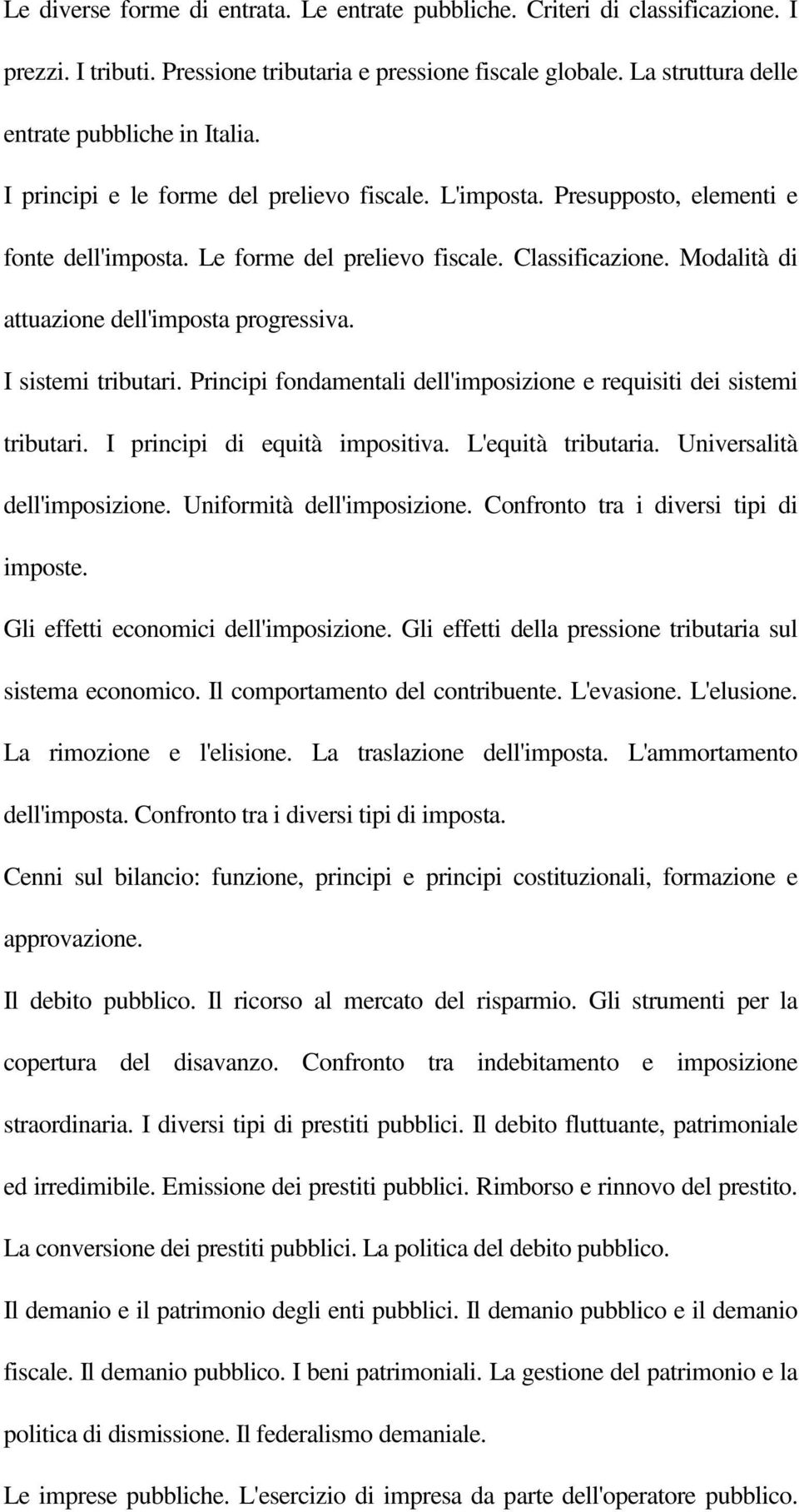 Le diverse forme di entrata. Le entrate pubbliche. Criteri di classificazione. I prezzi. I tributi. Pressione tributaria e pressione fiscale globale. La struttura delle entrate pubbliche in Italia.

I principi e le forme del prelievo fiscale. L'imposta. Presupposto, elementi e fonte dell'imposta. Le forme del prelievo fiscale. Classificazione. Modalità di attuazione dell'imposta progressiva.

I sistemi tributari. Principi fondamentali dell'imposizione e requisiti dei sistemi tributari. I principi di equità impositiva. L'equità tributaria. Universalità dell'imposizione. Uniformità dell'imposizione. Confronto tra i diversi tipi di imposte.

Gli effetti economici dell'imposizione. Gli effetti della pressione tributaria sul sistema economico. Il comportamento del contribuente. L'evasione. L'elusione. La rimozione e l'elisione. La traslazione dell'imposta. L'ammortamento dell'imposta. Confronto tra i diversi tipi di imposta.

Cenni sul bilancio: funzione, principi e principi costituzionali, formazione e approvazione.

Il debito pubblico. Il ricorso al mercato del risparmio. Gli strumenti per la copertura del disavanzo. Confronto tra indebitamento e imposizione straordinaria. I diversi tipi di prestiti pubblici. Il debito fluttuante, patrimoniale ed irredimibile. Emissione dei prestiti pubblici. Rimborso e rinnovo del prestito. La conversione dei prestiti pubblici. La politica del debito pubblico.

Il demanio e il patrimonio degli enti pubblici. Il demanio pubblico e il demanio fiscale. Il demanio pubblico. I beni patrimoniali. La gestione del patrimonio e la politica di dismissione. Il federalismo demaniale.

Le imprese pubbliche. L'esercizio di impresa da parte dell'operatore pubblico.